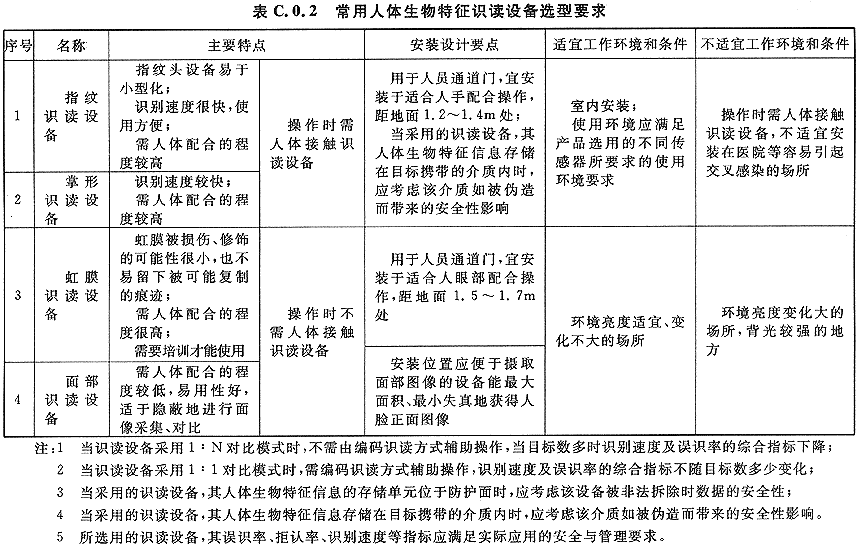 表 C.0.2 常用人体生物特征识读设备选型要求

| 序号 | 名称 | 主要特点 | | 安装设计要点 | 适宜工作环境和条件 | 不适宜工作环境和条件 |
|---|---|---|---|---|---|---|
| 1 | 指纹识读设备 | 指纹头设备易于小型化；识别速度很快，使用方便；需人体配合的程度较高 | 操作时需人体接触识读设备 | 用于人员通道门，宜安装于适合人手配合操作，距地面 1.2～1.4m 处；当采用的识读设备，其人体生物特征信息存储在目标携带的介质内时，应考虑该介质如被伪造而带来的安全性影响 | 室内安装；使用环境应满足产品选用的不同传感器所要求的使用环境要求 | 操作时需人体接触识读设备，不适宜安装在医院等容易引起交叉感染的场所 |
| 2 | 掌形识读设备 | 识别速度较快；需人体配合的程度较高 | | | | |
| 3 | 虹膜识读设备 | 虹膜被损伤、修饰的可能性很小，也不易留下被可能复制的痕迹；需人体配合的程度很高；需要培训才能使用 | 操作时不需人体接触识读设备 | 用于人员通道门，宜安装于适合人眼部配合操作，距地面 1.5～1.7m 处 | 环境亮度适宜、变化不大的场所 | 环境亮度变化大的场所，背光较强的地方 |
| 4 | 面部识读设备 | 需人体配合的程度较低，易用性好，适于隐蔽地进行面像采集、对比 | | 安装位置应便于摄取面部图像的设备能最大面积、最小失真地获得人脸正面图像 | | |

注：1 当识读设备采用 1：N 对比模式时，不需由编码识读方式辅助操作，当目标数多时识别速度及误识率的综合指标下降；
2 当识读设备采用 1：1 对比模式时，需编码识读方式辅助操作，识别速度及误识率的综合指标不随目标数多少变化；
3 当采用的识读设备，其人体生物特征信息的存储单元位于防护面时，应考虑该设备被非法拆除时数据的安全性；
4 当采用的识读设备，其人体生物特征信息存储在目标携带的介质内时，应考虑该介质如被伪造而带来的安全性影响。
5 所选用的识读设备，其误识率、拒认率、识别速度等指标应满足实际应用的安全与管理要求。